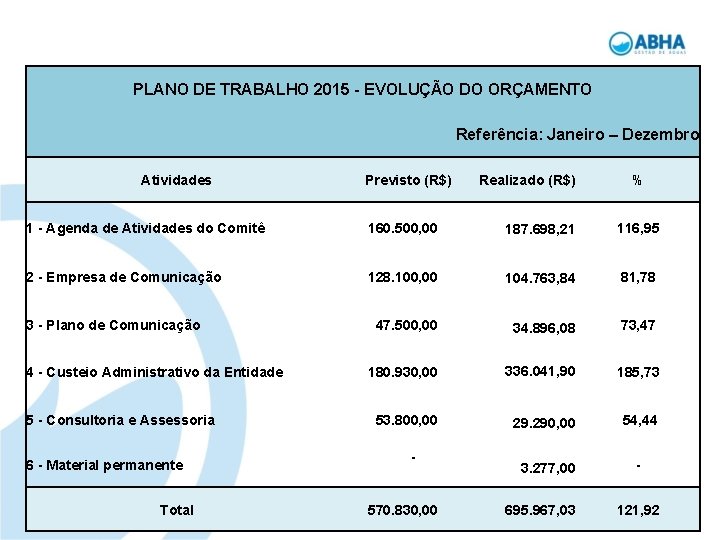 ABHA
GESTÃO DE ÁGUAS

PLANO DE TRABALHO 2015 - EVOLUÇÃO DO ORÇAMENTO

Referência: Janeiro – Dezembro

| Atividades | Previsto (R$) | Realizado (R$) | % |
|---|---|---|---|
| 1 - Agenda de Atividades do Comitê | 160.500,00 | 187.698,21 | 116,95 |
| 2 - Empresa de Comunicação | 128.100,00 | 104.763,84 | 81,78 |
| 3 - Plano de Comunicação | 47.500,00 | 34.896,08 | 73,47 |
| 4 - Custeio Administrativo da Entidade | 180.930,00 | 336.041,90 | 185,73 |
| 5 - Consultoria e Assessoria | 53.800,00 | 29.290,00 | 54,44 |
| 6 - Material permanente | - | 3.277,00 | - |
| Total | 570.830,00 | 695.967,03 | 121,92 |